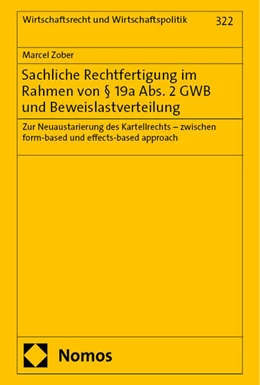 Wirtschaftsrecht und Wirtschaftspolitik 322

Marcel Zober

Sachliche Rechtfertigung im Rahmen von § 19a Abs. 2 GWB und Beweislastverteilung

Zur Neuaustarierung des Kartellrechts – zwischen form-based und effects-based approach

Nomos